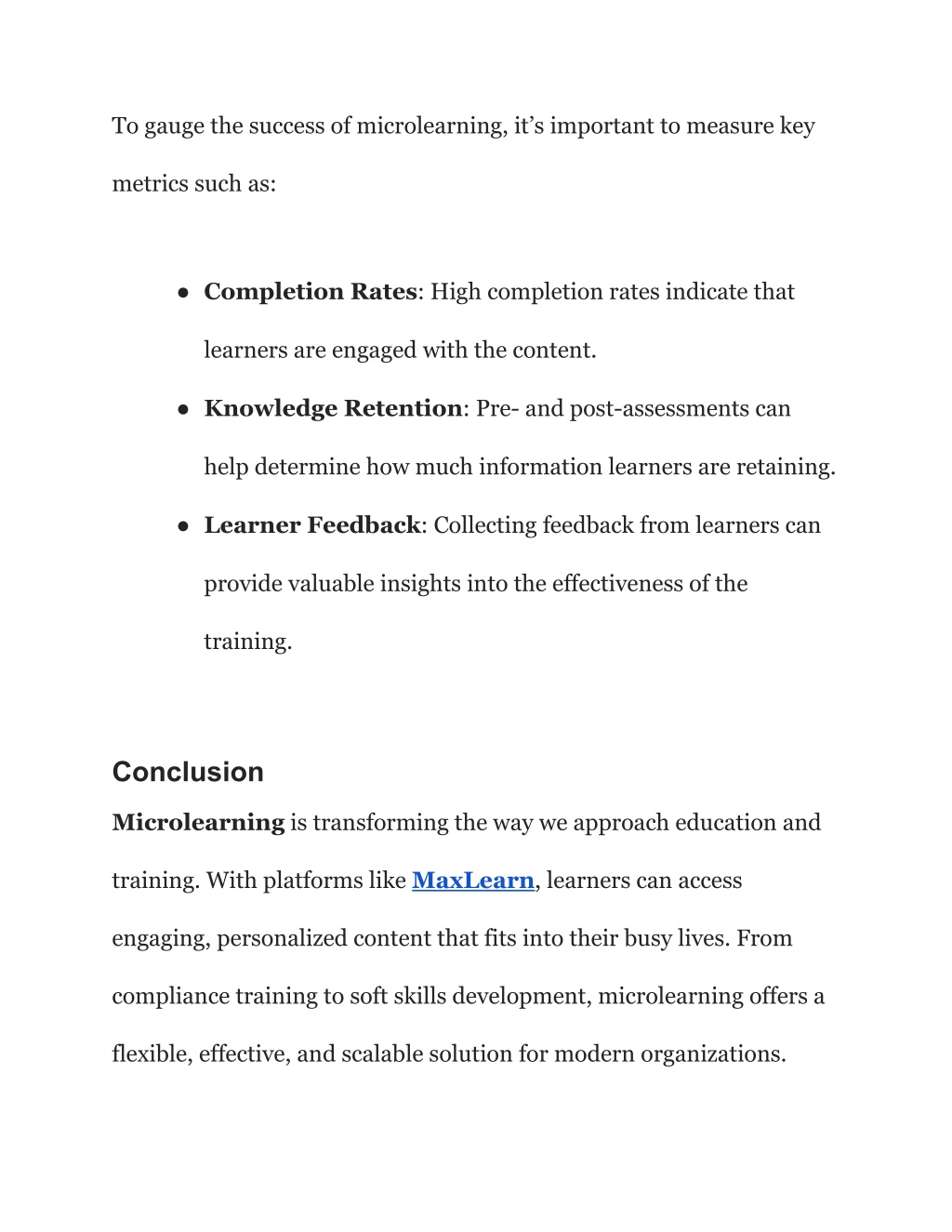 To gauge the success of microlearning, it’s important to measure key metrics such as:

● Completion Rates: High completion rates indicate that learners are engaged with the content.
● Knowledge Retention: Pre- and post-assessments can help determine how much information learners are retaining.
● Learner Feedback: Collecting feedback from learners can provide valuable insights into the effectiveness of the training.

Conclusion

Microlearning is transforming the way we approach education and training. With platforms like MaxLearn, learners can access engaging, personalized content that fits into their busy lives. From compliance training to soft skills development, microlearning offers a flexible, effective, and scalable solution for modern organizations.